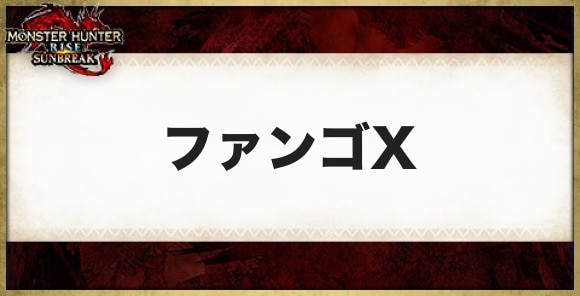 MONSTER HUNTER
RISE
SUNBREAK

ファンゴX